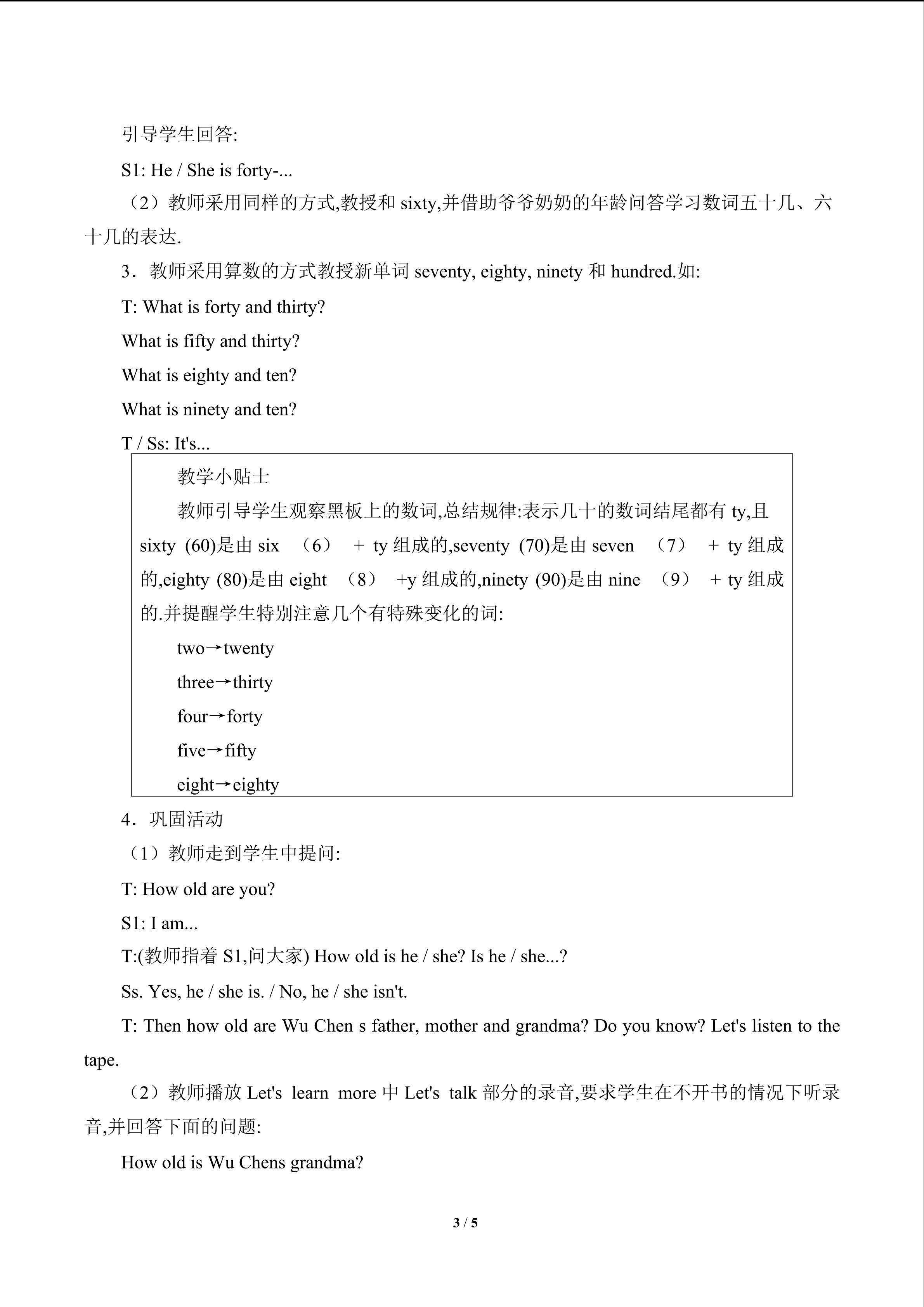 引导学生回答:

S1: He / She is forty-...

（2）教师采用同样的方式,教授和sixty,并借助爷爷奶奶的年龄问答学习数词五十几、六十几的表达.

3．教师采用算数的方式教授新单词seventy, eighty, ninety和hundred.如:

T: What is forty and thirty?

What is fifty and thirty?

What is eighty and ten?

What is ninety and ten?

T / Ss: It's...

教学小贴士

教师引导学生观察黑板上的数词,总结规律:表示几十的数词结尾都有ty,且sixty (60)是由six （6） + ty组成的,seventy (70)是由seven （7） + ty组成的,eighty (80)是由eight （8） +y组成的,ninety (90)是由nine （9） + ty组成的.并提醒学生特别注意几个有特殊变化的词:

two→twenty

three→thirty

four→forty

five→fifty

eight→eighty

4．巩固活动

（1）教师走到学生中提问:

T: How old are you?

S1: I am...

T:(教师指着S1,问大家) How old is he / she? Is he / she...?

Ss. Yes, he / she is. / No, he / she isn't.

T: Then how old are Wu Chen s father, mother and grandma? Do you know? Let's listen to the tape.

（2）教师播放Let's learn more中Let's talk部分的录音,要求学生在不开书的情况下听录音,并回答下面的问题:

How old is Wu Chens grandma?

3 / 5